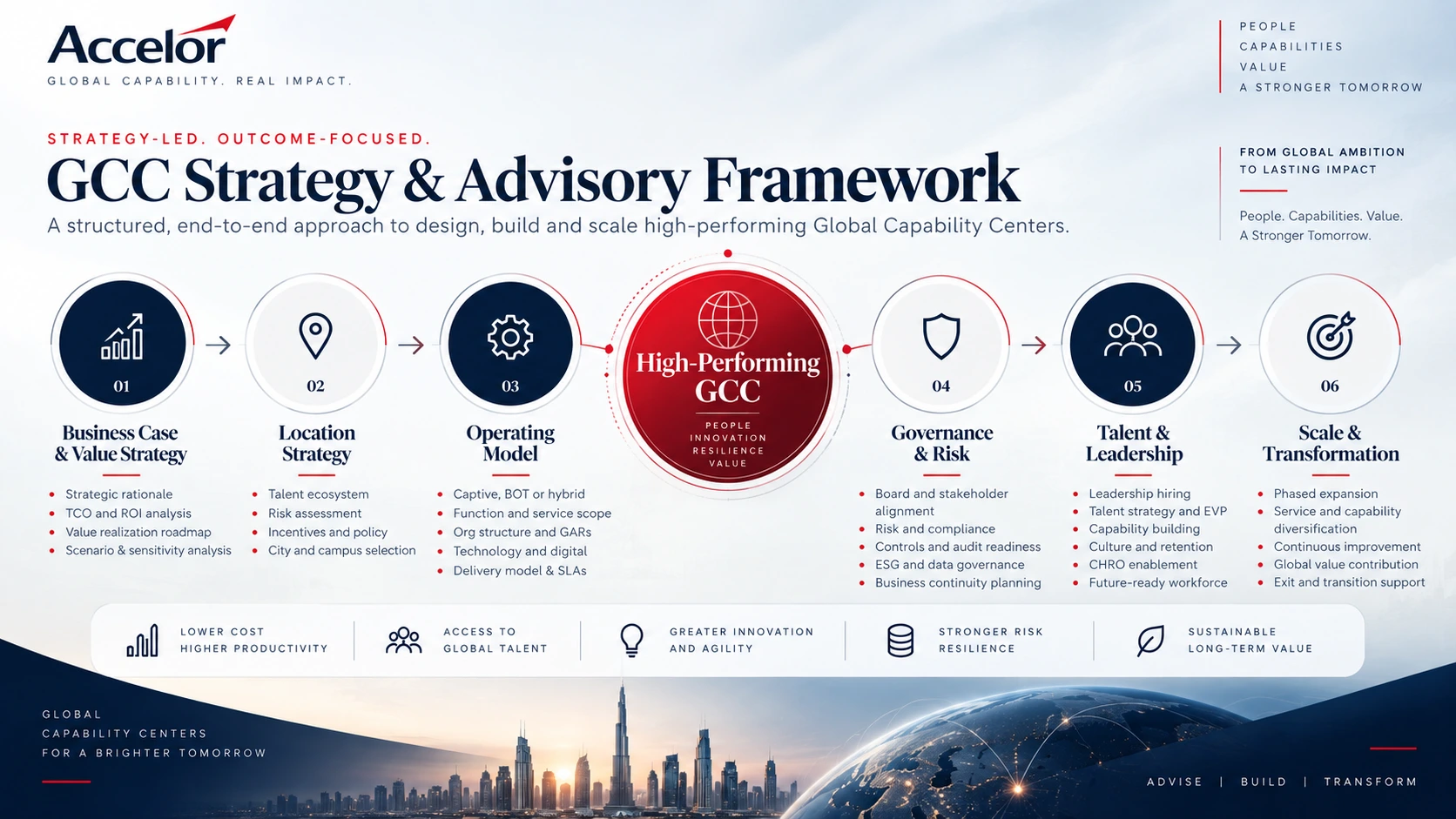 Accelor
GLOBAL CAPABILITY. REAL IMPACT.

PEOPLE
CAPABILITIES
VALUE
A STRONGER TOMORROW

STRATEGY-LED. OUTCOME-FOCUSED.

GCC Strategy & Advisory Framework

A structured, end-to-end approach to design, build and scale high-performing Global Capability Centers.

FROM GLOBAL AMBITION TO LASTING IMPACT

People. Capabilities. Value. A Stronger Tomorrow.

01
Business Case & Value Strategy
- Strategic rationale
- TCO and ROI analysis
- Value realization roadmap
- Scenario & sensitivity analysis

02
Location Strategy
- Talent ecosystem
- Risk assessment
- Incentives and policy
- City and campus selection

03
Operating Model
- Captive, BOT or hybrid
- Function and service scope
- Org structure and GARs
- Technology and digital
- Delivery model & SLAs

High-Performing GCC
PEOPLE
INNOVATION
RESILIENCE
VALUE

04
Governance & Risk
- Board and stakeholder alignment
- Risk and compliance
- Controls and audit readiness
- ESG and data governance
- Business continuity planning

05
Talent & Leadership
- Leadership hiring
- Talent strategy and EVP
- Capability building
- Culture and retention
- CHRO enablement
- Future-ready workforce

06
Scale & Transformation
- Phased expansion
- Service and capability diversification
- Continuous improvement
- Global value contribution
- Exit and transition support

LOWER COST HIGHER PRODUCTIVITY
ACCESS TO GLOBAL TALENT
GREATER INNOVATION AND AGILITY
STRONGER RISK RESILIENCE
SUSTAINABLE LONG-TERM VALUE

GLOBAL
CAPABILITY CENTERS
FOR A BRIGHTER TOMORROW

ADVISE | BUILD | TRANSFORM